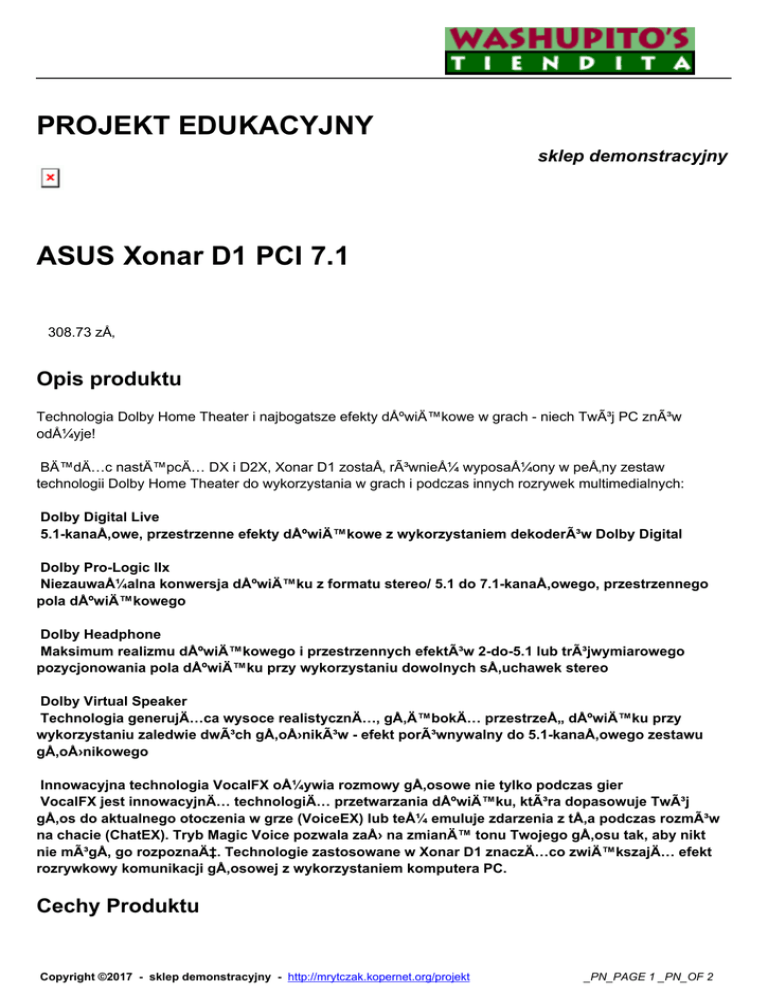 WASHUPITO'S
TIENDITA

PROJEKT EDUKACYJNY

sklep demonstracyjny

ASUS Xonar D1 PCI 7.1

308.73 zÅ‚

Opis produktu

Technologia Dolby Home Theater i najbogatsze efekty dÅºwiÄ™kowe w grach - niech TwÃ³j PC znÃ³w odÅ¼yje!

BÄ™dÄ…c nastÄ™pcÄ… DX i D2X, Xonar D1 zostaÅ‚ rÃ³wnieÅ¼ wyposaÅ¼ony w peÅ‚ny zestaw technologii Dolby Home Theater do wykorzystania w grach i podczas innych rozrywek multimedialnych:

Dolby Digital Live
5.1-kanaÅ‚owe, przestrzenne efekty dÅºwiÄ™kowe z wykorzystaniem dekoderÃ³w Dolby Digital

Dolby Pro-Logic IIx
NiezauwaÅ¼alna konwersja dÅºwiÄ™ku z formatu stereo/ 5.1 do 7.1-kanaÅ‚owego, przestrzennego pola dÅºwiÄ™kowego

Dolby Headphone
Maksimum realizmu dÅºwiÄ™kowego i przestrzennych efektÃ³w 2-do-5.1 lub trÃ³jwymiarowego pozycjonowania pola dÅºwiÄ™ku przy wykorzystaniu dowolnych sÅ‚uchawek stereo

Dolby Virtual Speaker
Technologia generujÄ…ca wysoce realistycznÄ…, gÅ‚Ä™bokÄ… przestrzeÅ„ dÅºwiÄ™ku przy wykorzystaniu zaledwie dwÃ³ch gÅ‚oÅ›nikÃ³w - efekt porÃ³wnywalny do 5.1-kanaÅ‚owego zestawu gÅ‚oÅ›nikowego

Innowacyjna technologia VocalFX oÅ¼ywia rozmowy gÅ‚osowe nie tylko podczas gier
VocalFX jest innowacyjnÄ… technologiÄ… przetwarzania dÅºwiÄ™ku, ktÃ³ra dopasowuje TwÃ³j gÅ‚os do aktualnego otoczenia w grze (VoiceEX) lub teÅ¼ emuluje zdarzenia z tÅ‚a podczas rozmÃ³w na chacie (ChatEX). Tryb Magic Voice pozwala zaÅ› na zmianÄ™ tonu Twojego gÅ‚osu tak, aby nikt nie mÃ³gÅ‚ go rozpoznaÄ‡. Technologie zastosowane w Xonar D1 znaczÄ…co zwiÄ™kszajÄ… efekt rozrywkowy komunikacji gÅ‚osowej z wykorzystaniem komputera PC.

Cechy Produktu

Copyright ©2017 - sklep demonstracyjny - http://mrytczak.kopernet.org/projekt

_PN_PAGE 1 _PN_OF 2